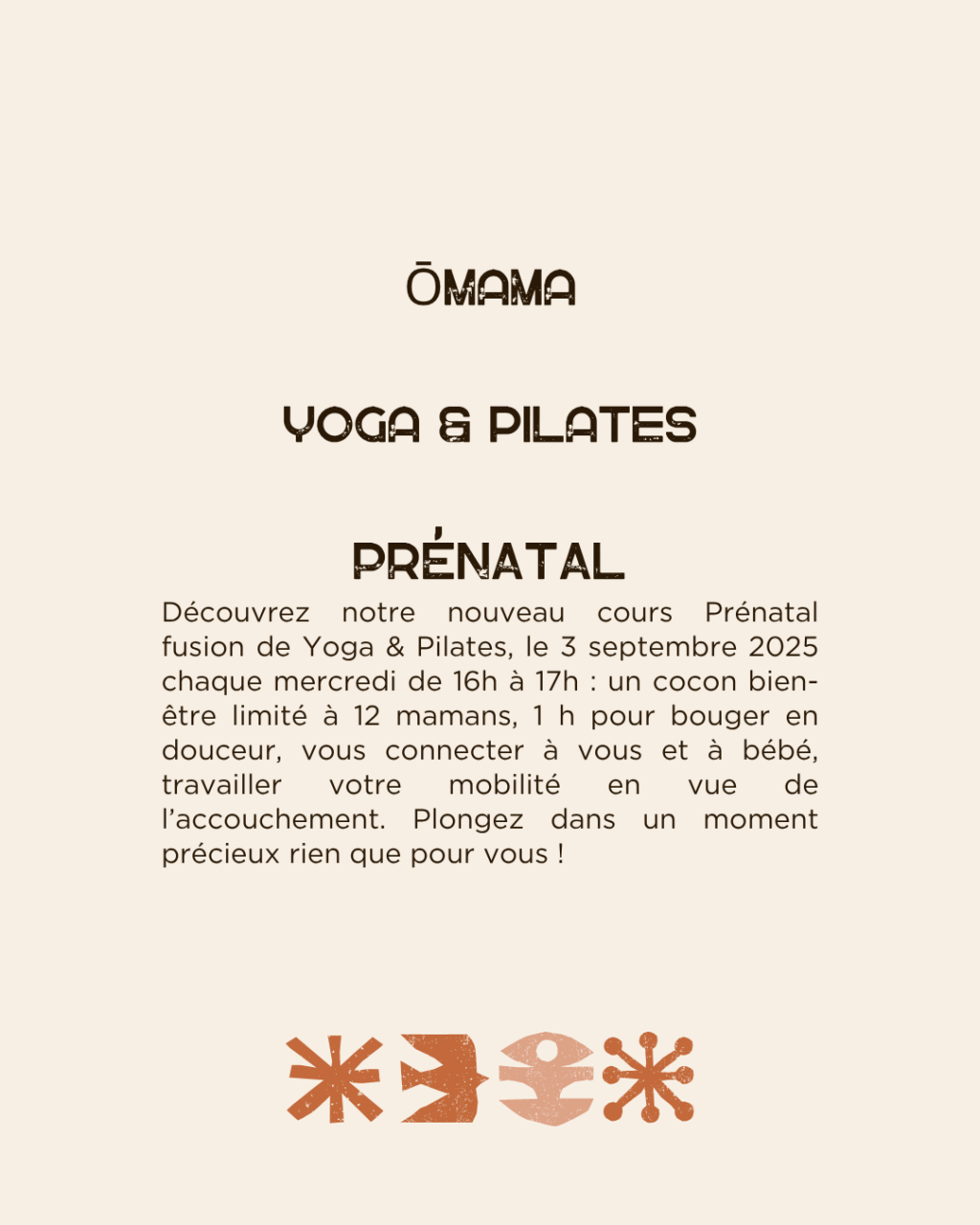 ŌMAMA

YOGA & PILATES

PRÉNATAL

Découvrez notre nouveau cours Prénatal fusion de Yoga & Pilates, le 3 septembre 2025 chaque mercredi de 16h à 17h : un cocon bien-être limité à 12 mamans, 1 h pour bouger en douceur, vous connecter à vous et à bébé, travailler votre mobilité en vue de l'accouchement. Plongez dans un moment précieux rien que pour vous !